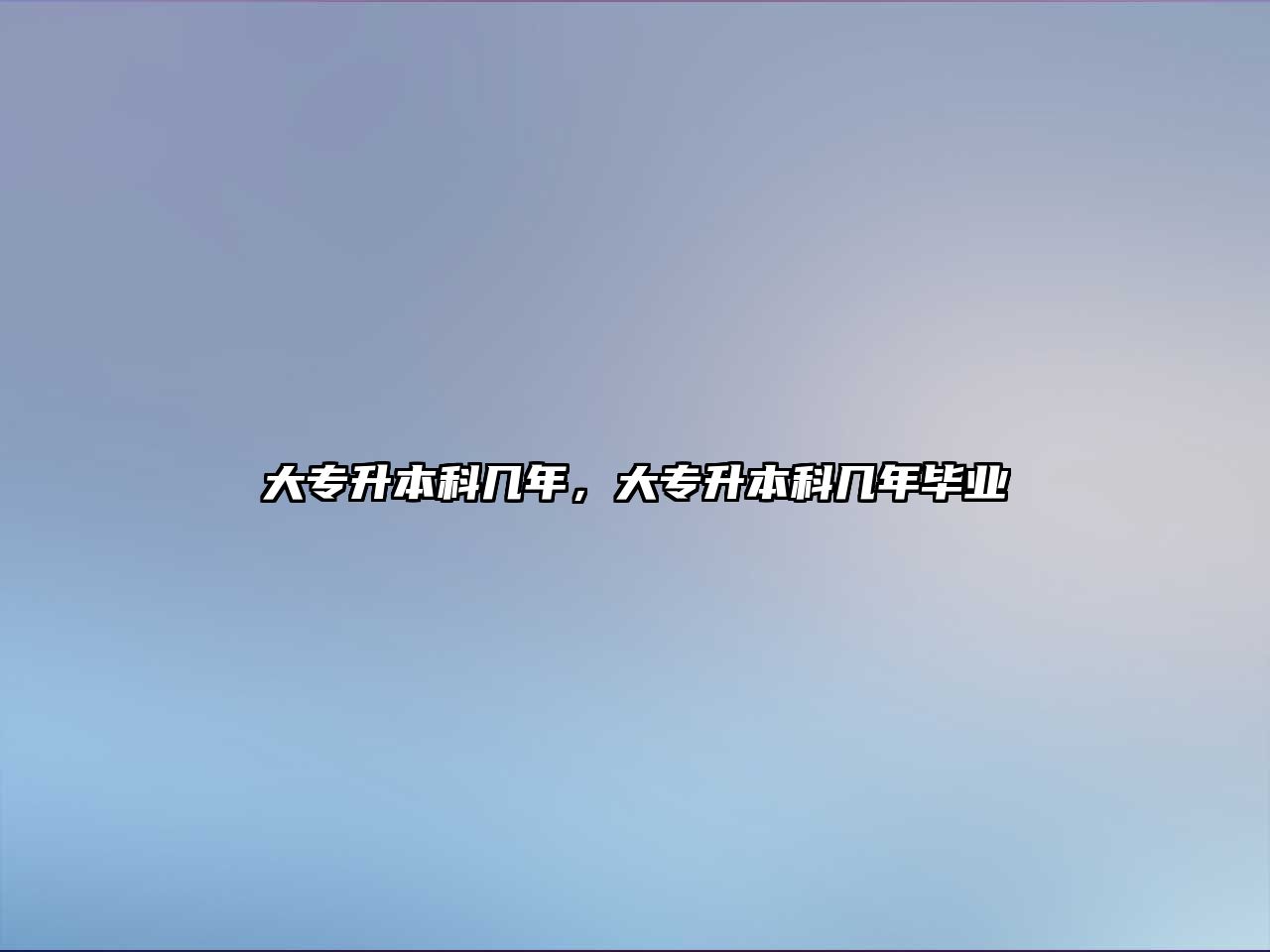 大专升本科几年，大专升本科几年毕业